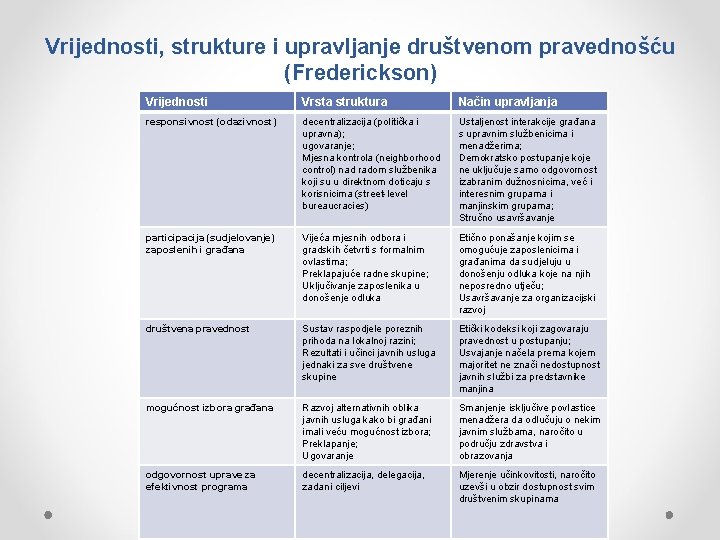 Vrijednosti, strukture i upravljanje društvenom pravednošću (Frederickson)

| Vrijednosti | Vrsta struktura | Način upravljanja |
|---|---|---|
| responsivnost (odazivnost) | decentralizacija (politička i upravna); ugovaranje; Mjesna kontrola (neighborhood control) nad radom službenika koji su u direktnom doticaju s korisnicima (street-level bureaucracies) | Ustaljenost interakcije građana s upravnim službenicima i menadžerima; Demokratsko postupanje koje ne uključuje samo odgovornost izabranim dužnosnicima, već i interesnim grupama i manjinskim grupama; Stručno usavršavanje |
| participacija (sudjelovanje) zaposlenih i građana | Vijeća mjesnih odbora i gradskih četvrti s formalnim ovlastima; Preklapajuće radne skupine; Uključivanje zaposlenika u donošenje odluka | Etično ponašanje kojim se omogućuje zaposlenicima i građanima da sudjeluju u donošenju odluka koje na njih neposredno utječu; Usavršavanje za organizacijski razvoj |
| društvena pravednost | Sustav raspodjele poreznih prihoda na lokalnoj razini; Rezultati i učinci javnih usluga jednaki za sve društvene skupine | Etički kodeksi koji zagovaraju pravednost u postupanju; Usvajanje načela prema kojem majoritet ne znači nedostupnost javnih službi za predstavnike manjina |
| mogućnost izbora građana | Razvoj alternativnih oblika javnih usluga kako bi građani imali veću mogućnost izbora; Preklapanje; Ugovaranje | Smanjenje isključive povlastice menadžera da odlučuju o nekim javnim službama, naročito u području zdravstva i obrazovanja |
| odgovornost uprave za efektivnost programa | decentralizacija, delegacija, zadani ciljevi | Mjerenje učinkovitosti, naročito uzevši u obzir dostupnost svim društvenim skupinama |